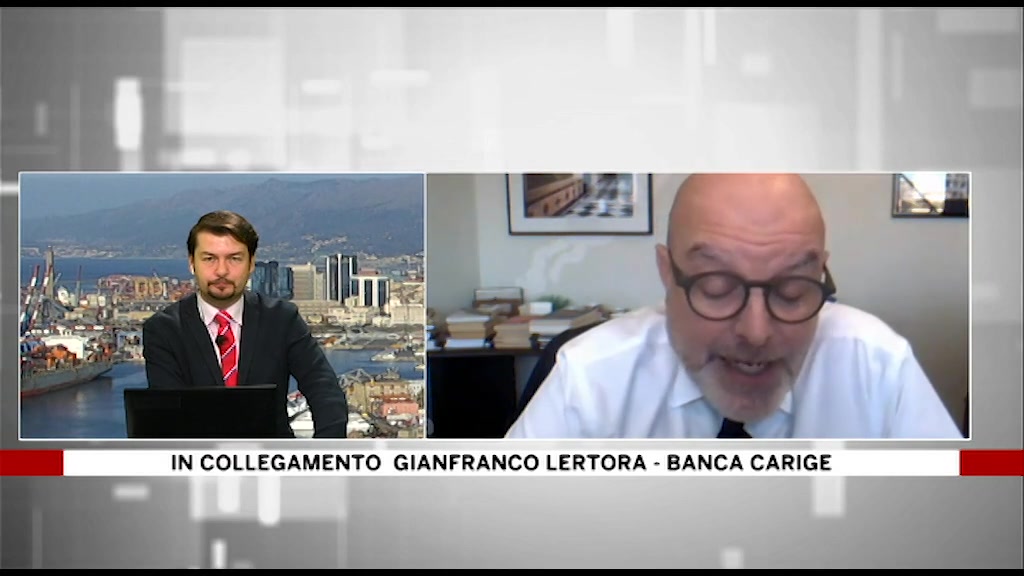 IN COLLEGAMENTO GIANFRANCO LERTORA - BANCA CARIGE